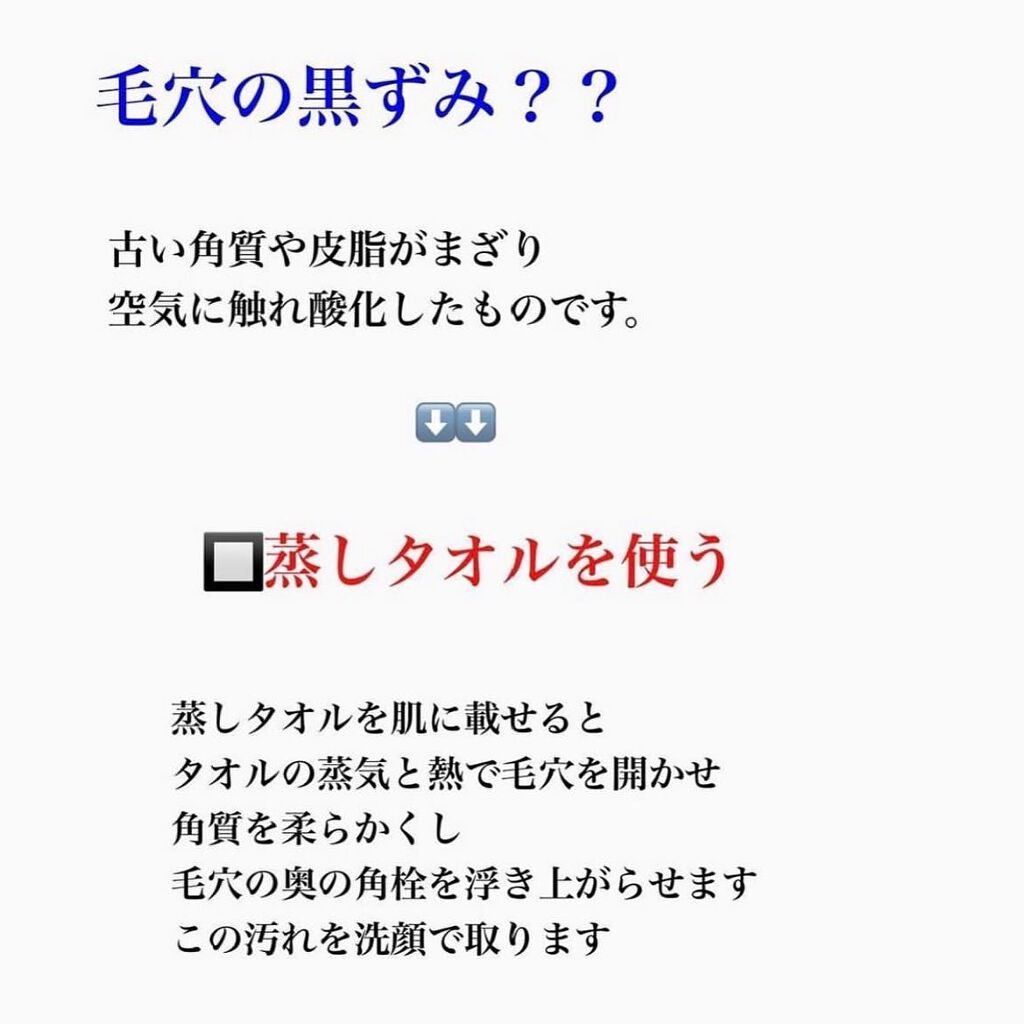 毛穴の黒ずみ？？

古い角質や皮脂がまざり
空気に触れ酸化したものです。

⬇️⬇️

🔲蒸しタオルを使う

蒸しタオルを肌に載せると
タオルの蒸気と熱で毛穴を開かせ
角質を柔らかくし
毛穴の奥の角栓を浮き上がらせます
この汚れを洗顔で取ります